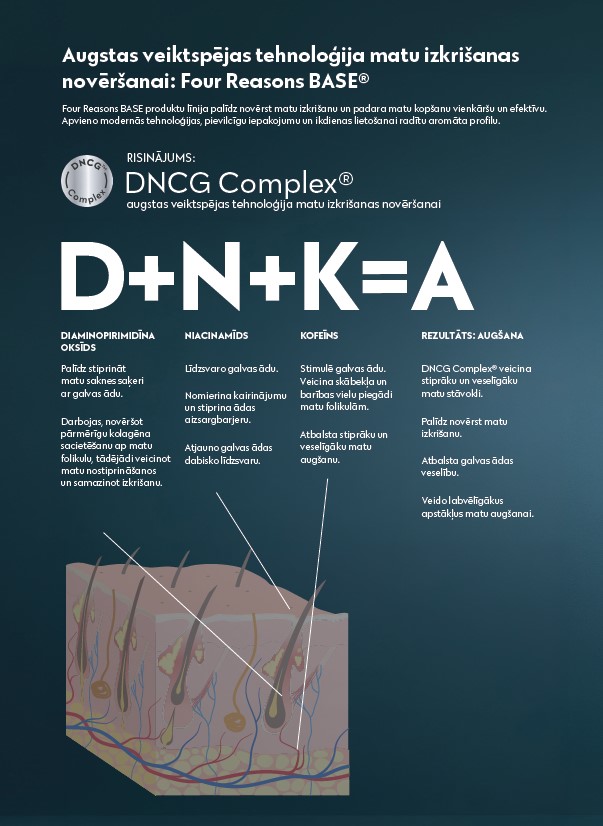 Augstas veiktspējas tehnoloģija matu izkrišanas novēršanai: Four Reasons BASE®

Four Reasons BASE produktu līnija palīdz novērst matu izkrišanu un padara matu kopšanu vienkāršu un efektīvu. Apvieno modernās tehnoloģijas, pievilcīgu iepakojumu un ikdienas lietošanai radītu aromāta profilu.

DNCG™ Complex

RISINĀJUMS:
DNCG Complex®
augstas veiktspējas tehnoloģija matu izkrišanas novēršanai

D+N+K=A

DIAMINOPIRIMIDĪNA OKSĪDS

Palīdz stiprināt matu saknes saķeri ar galvas ādu.

Darbojas, novēršot pārmērīgu kolagēna sacietēšanu ap matu folikulu, tādējādi veicinot matu nostiprināšanos un samazinot izkrišanu.

NIACINAMĪDS

Līdzsvaro galvas ādu.

Nomierina kairinājumu un stiprina ādas aizsargbarjeru.

Atjauno galvas ādas dabisko līdzsvaru.

KOFEĪNS

Stimulē galvas ādu. Veicina skābekļa un barības vielu piegādi matu folikulām.

Atbalsta stiprāku un veselīgāku matu augšanu.

REZULTĀTS: AUGŠANA

DNCG Complex® veicina stiprāku un veselīgāku matu stāvokli.

Palīdz novērst matu izkrišanu.

Atbalsta galvas ādas veselību.

Veido labvēlīgākus apstākļus matu augšanai.